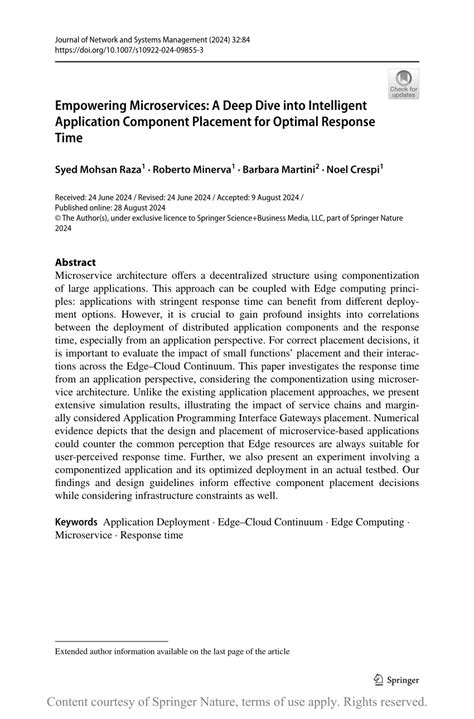 Journal of Network and Systems Management (2024) 32:84
https://doi.org/10.1007/s10922-024-09855-3

Check for updates

Empowering Microservices: A Deep Dive into Intelligent Application Component Placement for Optimal Response Time

Syed Mohsan Raza$^1$ · Roberto Minerva$^1$ · Barbara Martini$^2$ · Noel Crespi$^1$

Received: 24 June 2024 / Revised: 24 June 2024 / Accepted: 9 August 2024 / Published online: 28 August 2024
© The Author(s), under exclusive licence to Springer Science+Business Media, LLC, part of Springer Nature 2024

Abstract
Microservice architecture offers a decentralized structure using componentization of large applications. This approach can be coupled with Edge computing principles: applications with stringent response time can benefit from different deployment options. However, it is crucial to gain profound insights into correlations between the deployment of distributed application components and the response time, especially from an application perspective. For correct placement decisions, it is important to evaluate the impact of small functions' placement and their interactions across the Edge–Cloud Continuum. This paper investigates the response time from an application perspective, considering the componentization using microservice architecture. Unlike the existing application placement approaches, we present extensive simulation results, illustrating the impact of service chains and marginally considered Application Programming Interface Gateways placement. Numerical evidence depicts that the design and placement of microservice-based applications could counter the common perception that Edge resources are always suitable for user-perceived response time. Further, we also present an experiment involving a componentized application and its optimized deployment in an actual testbed. Our findings and design guidelines inform effective component placement decisions while considering infrastructure constraints as well.

Keywords Application Deployment · Edge–Cloud Continuum · Edge Computing · Microservice · Response time

Extended author information available on the last page of the article

Springer

Content courtesy of Springer Nature, terms of use apply. Rights reserved.